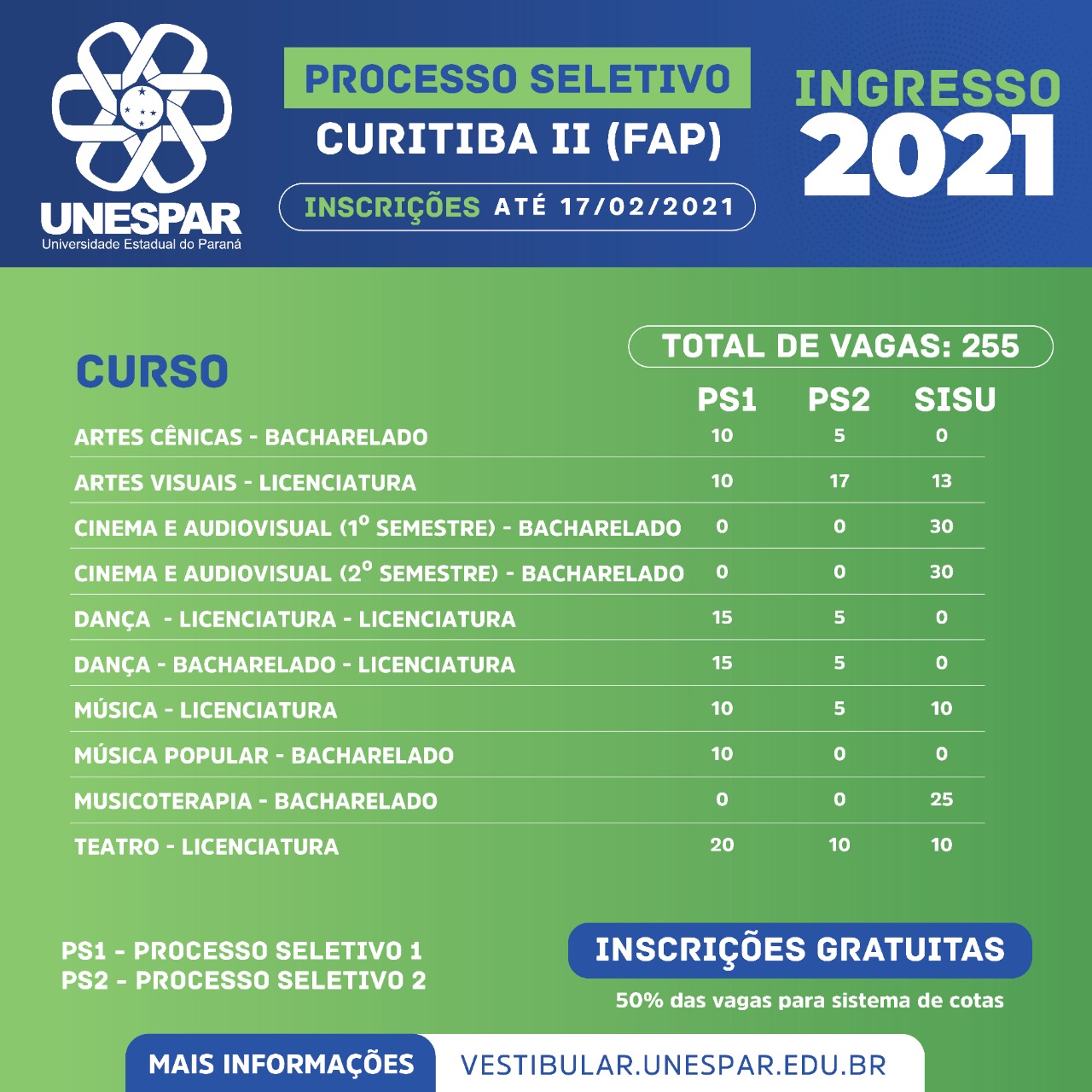 UNESPAR
Universidade Estadual do Paraná

PROCESSO SELETIVO
CURITIBA II (FAP)
INSCRIÇÕES ATÉ 17/02/2021

INGRESSO
2021

TOTAL DE VAGAS: 255

| CURSO | PS1 | PS2 | SISU |
|---|---|---|---|
| ARTES CÊNICAS - BACHARELADO | 10 | 5 | 0 |
| ARTES VISUAIS - LICENCIATURA | 10 | 17 | 13 |
| CINEMA E AUDIOVISUAL (1º SEMESTRE) - BACHARELADO | 0 | 0 | 30 |
| CINEMA E AUDIOVISUAL (2º SEMESTRE) - BACHARELADO | 0 | 0 | 30 |
| DANÇA - LICENCIATURA - LICENCIATURA | 15 | 5 | 0 |
| DANÇA - BACHARELADO - LICENCIATURA | 15 | 5 | 0 |
| MÚSICA - LICENCIATURA | 10 | 5 | 10 |
| MÚSICA POPULAR - BACHARELADO | 10 | 0 | 0 |
| MUSICOTERAPIA - BACHARELADO | 0 | 0 | 25 |
| TEATRO - LICENCIATURA | 20 | 10 | 10 |

PS1 - PROCESSO SELETIVO 1
PS2 - PROCESSO SELETIVO 2

INSCRIÇÕES GRATUITAS
50% das vagas para sistema de cotas

MAIS INFORMAÇÕES VESTIBULAR.UNESPAR.EDU.BR